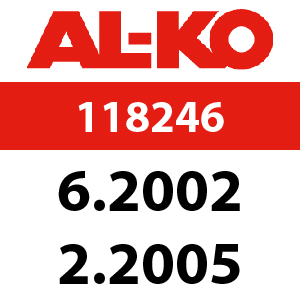 AL-KO

118246

6.2002
2.2005